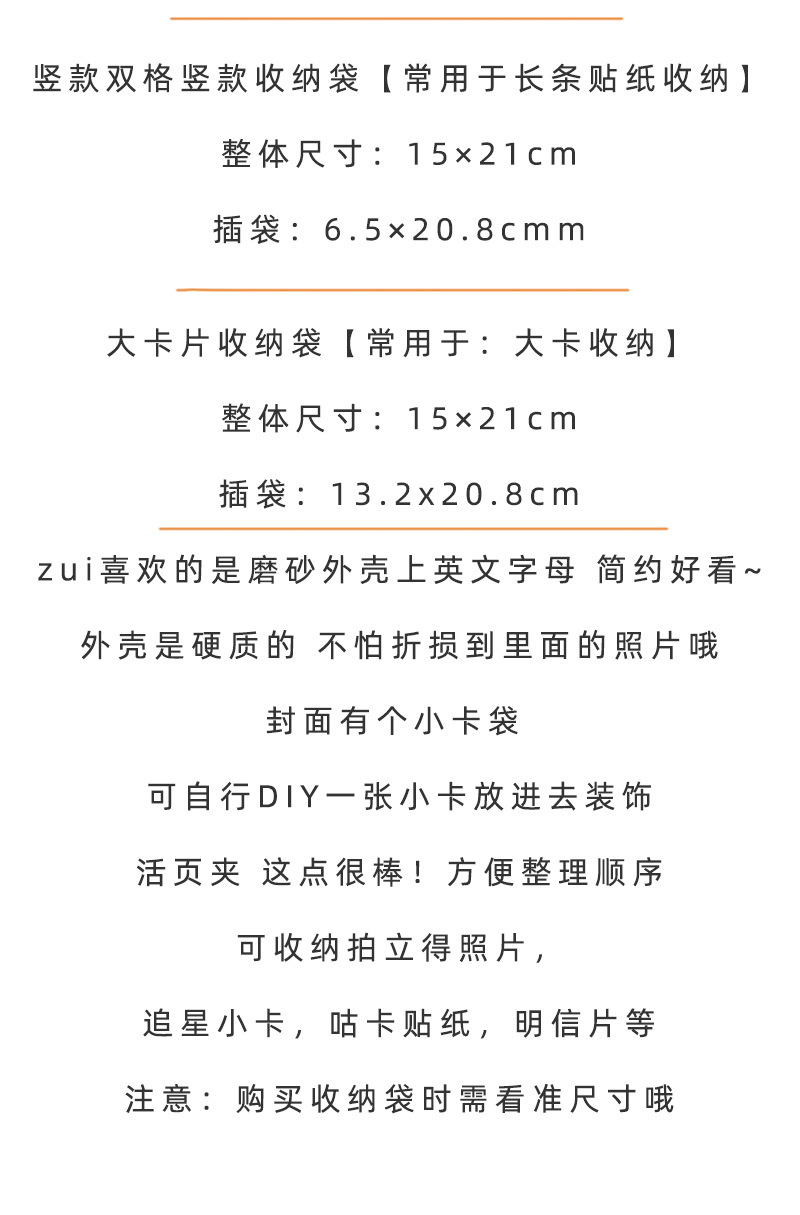 竖款双格竖款收纳袋【常用于长条贴纸收纳】

整体尺寸：15×21cm

插袋：6.5×20.8cmm

大卡片收纳袋【常用于：大卡收纳】

整体尺寸：15×21cm

插袋：13.2x20.8cm

zui喜欢的是磨砂外壳上英文字母 简约好看~

外壳是硬质的 不怕折损到里面的照片哦

封面有个小卡袋

可自行DIY一张小卡放进去装饰

活页夹 这点很棒！方便整理顺序

可收纳拍立得照片，

追星小卡，咕卡贴纸，明信片等

注意：购买收纳袋时需看准尺寸哦